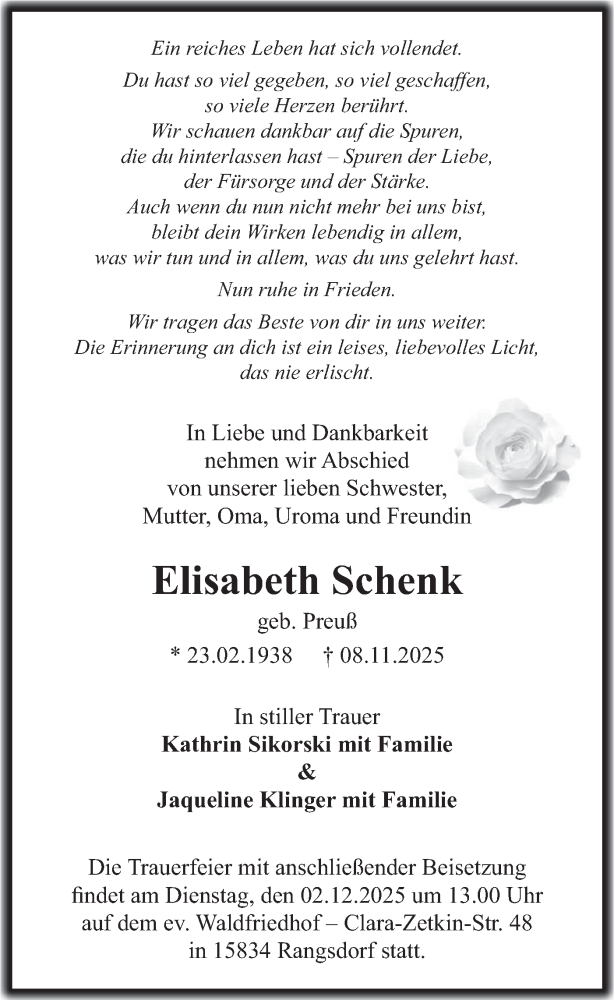 Ein reiches Leben hat sich vollendet.

Du hast so viel gegeben, so viel geschaffen, so viele Herzen berührt. Wir schauen dankbar auf die Spuren, die du hinterlassen hast – Spuren der Liebe, der Fürsorge und der Stärke. Auch wenn du nun nicht mehr bei uns bist, bleibt dein Wirken lebendig in allem, was wir tun und in allem, was du uns gelehrt hast.

Nun ruhe in Frieden.

Wir tragen das Beste von dir in uns weiter. Die Erinnerung an dich ist ein leises, liebevolles Licht, das nie erlischt.

In Liebe und Dankbarkeit nehmen wir Abschied von unserer lieben Schwester, Mutter, Oma, Uroma und Freundin

Elisabeth Schenk

geb. Preuß

* 23.02.1938 † 08.11.2025

In stiller Trauer
Kathrin Sikorski mit Familie
&
Jaqueline Klinger mit Familie

Die Trauerfeier mit anschließender Beisetzung findet am Dienstag, den 02.12.2025 um 13.00 Uhr auf dem ev. Waldfriedhof – Clara-Zetkin-Str. 48 in 15834 Rangsdorf statt.